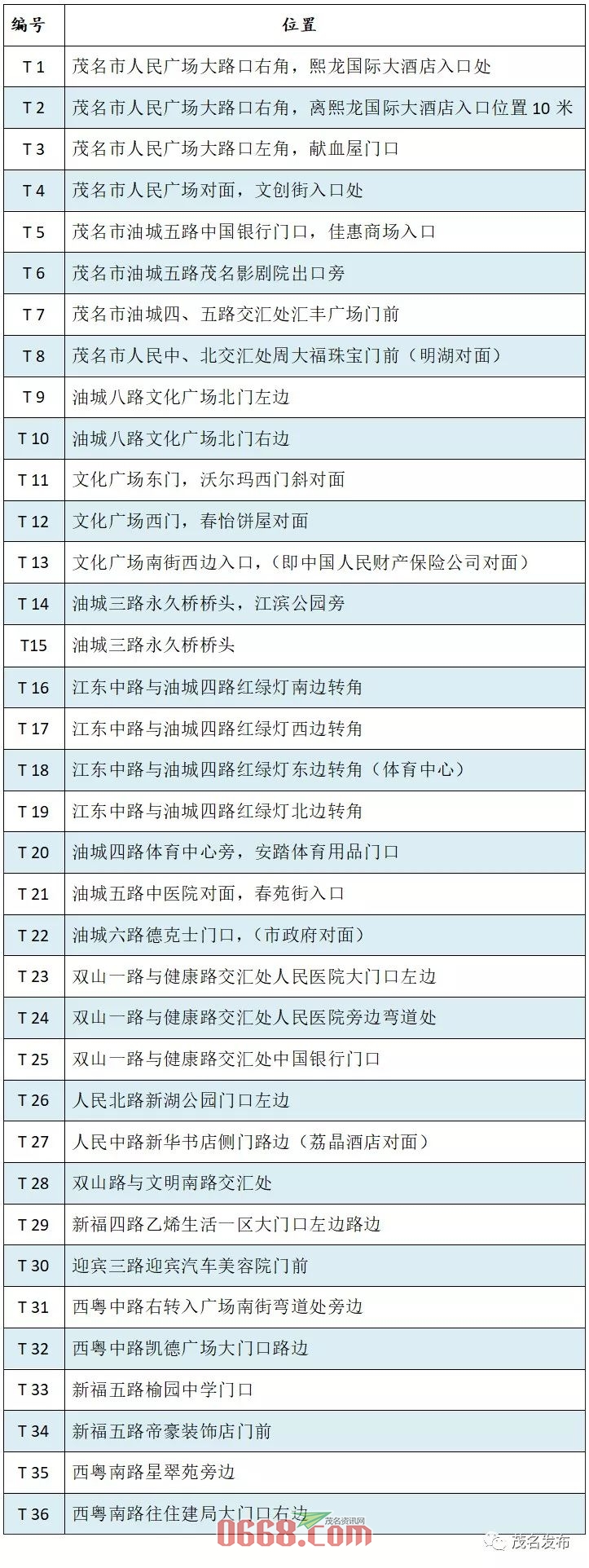 | 编号 | 位置 |
|---|---|
| T 1 | 茂名市人民广场大路口右角，熙龙国际大酒店入口处 |
| T 2 | 茂名市人民广场大路口右角，离熙龙国际大酒店入口位置 10 米 |
| T 3 | 茂名市人民广场大路口左角，献血屋门口 |
| T 4 | 茂名市人民广场对面，文创街入口处 |
| T 5 | 茂名市油城五路中国银行门口，佳惠商场入口 |
| T 6 | 茂名市油城五路茂名影剧院出口旁 |
| T 7 | 茂名市油城四、五路交汇处汇丰广场门前 |
| T 8 | 茂名市人民中、北交汇处周大福珠宝门前（明湖对面） |
| T 9 | 油城八路文化广场北门左边 |
| T 10 | 油城八路文化广场北门右边 |
| T 11 | 文化广场东门，沃尔玛西门斜对面 |
| T 12 | 文化广场西门，春怡饼屋对面 |
| T 13 | 文化广场南街西边入口，（即中国人民财产保险公司对面） |
| T 14 | 油城三路永久桥桥头，江滨公园旁 |
| T15 | 油城三路永久桥桥头 |
| T 16 | 江东中路与油城四路红绿灯南边转角 |
| T 17 | 江东中路与油城四路红绿灯西边转角 |
| T 18 | 江东中路与油城四路红绿灯东边转角（体育中心） |
| T 19 | 江东中路与油城四路红绿灯北边转角 |
| T 20 | 油城四路体育中心旁，安踏体育用品门口 |
| T 21 | 油城五路中医院对面，春苑街入口 |
| T 22 | 油城六路德克士门口，（市政府对面） |
| T 23 | 双山一路与健康路交汇处人民医院大门口左边 |
| T 24 | 双山一路与健康路交汇处人民医院旁边弯道处 |
| T 25 | 双山一路与健康路交汇处中国银行门口 |
| T 26 | 人民北路新湖公园门口左边 |
| T 27 | 人民中路新华书店侧门路边（荔晶酒店对面） |
| T 28 | 双山路与文明南路交汇处 |
| T 29 | 新福四路乙烯生活一区大门口左边路边 |
| T 30 | 迎宾三路迎宾汽车美容院门前 |
| T 31 | 西粤中路右转入广场南街弯道处旁边 |
| T 32 | 西粤中路凯德广场大门口路边 |
| T 33 | 新福五路榆园中学门口 |
| T 34 | 新福五路帝豪装饰店门前 |
| T 35 | 西粤南路星翠苑旁边 |
| T 36 | 西粤南路往住建局大门口右边 |

茂名资讯网 0668.com
茂名发布